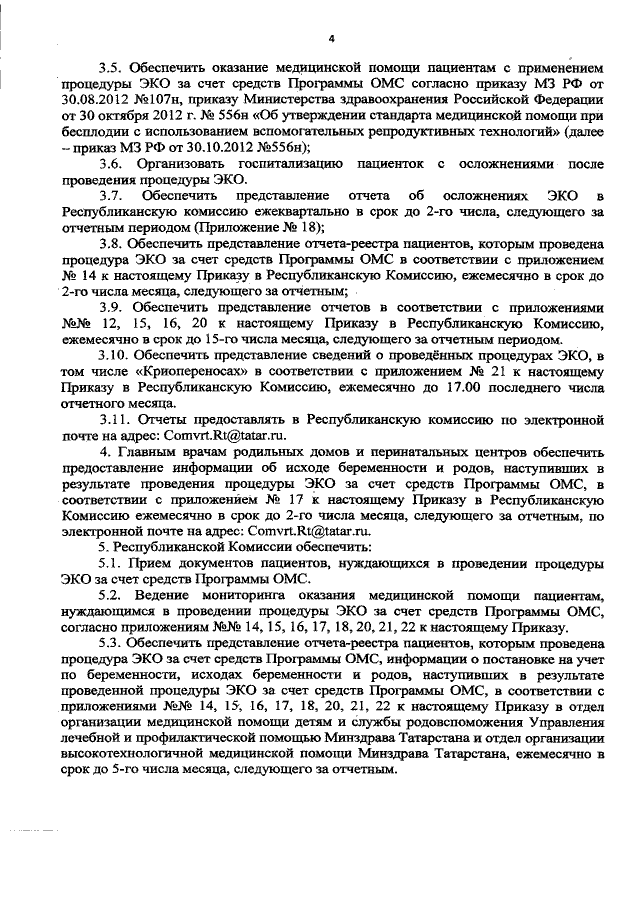 4

3.5. Обеспечить оказание медицинской помощи пациентам с применением процедуры ЭКО за счет средств Программы ОМС согласно приказу МЗ РФ от 30.08.2012 №107н, приказу Министерства здравоохранения Российской Федерации от 30 октября 2012 г. № 556н «Об утверждении стандарта медицинской помощи при бесплодии с использованием вспомогательных репродуктивных технологий» (далее – приказ МЗ РФ от 30.10.2012 №556н);

3.6. Организовать госпитализацию пациенток с осложнениями после проведения процедуры ЭКО.

3.7. Обеспечить представление отчета об осложнениях ЭКО в Республиканскую комиссию ежеквартально в срок до 2-го числа, следующего за отчетным периодом (Приложение № 18);

3.8. Обеспечить представление отчета-реестра пациентов, которым проведена процедура ЭКО за счет средств Программы ОМС в соответствии с приложением № 14 к настоящему Приказу в Республиканскую Комиссию, ежемесячно в срок до 2-го числа месяца, следующего за отчетным;

3.9. Обеспечить представление отчетов в соответствии с приложениями №№ 12, 15, 16, 20 к настоящему Приказу в Республиканскую Комиссию, ежемесячно в срок до 15-го числа месяца, следующего за отчетным периодом.

3.10. Обеспечить представление сведений о проведённых процедурах ЭКО, в том числе «Криопереносах» в соответствии с приложением № 21 к настоящему Приказу в Республиканскую Комиссию, ежемесячно до 17.00 последнего числа отчетного месяца.

3.11. Отчеты предоставлять в Республиканскую комиссию по электронной почте на адрес: Comvrt.Rt@tatar.ru.

4. Главным врачам родильных домов и перинатальных центров обеспечить предоставление информации об исходе беременности и родов, наступивших в результате проведения процедуры ЭКО за счет средств Программы ОМС, в соответствии с приложением № 17 к настоящему Приказу в Республиканскую Комиссию ежемесячно в срок до 2-го числа месяца, следующего за отчетным, по электронной почте на адрес: Comvrt.Rt@tatar.ru.

5. Республиканской Комиссии обеспечить:

5.1. Прием документов пациентов, нуждающихся в проведении процедуры ЭКО за счет средств Программы ОМС.

5.2. Ведение мониторинга оказания медицинской помощи пациентам, нуждающимся в проведении процедуры ЭКО за счет средств Программы ОМС, согласно приложениям №№ 14, 15, 16, 17, 18, 20, 21, 22 к настоящему Приказу.

5.3. Обеспечить представление отчета-реестра пациентов, которым проведена процедура ЭКО за счет средств Программы ОМС, информации о постановке на учет по беременности, исходах беременности и родов, наступивших в результате проведенной процедуры ЭКО за счет средств Программы ОМС, в соответствии с приложениями №№ 14, 15, 16, 17, 18, 20, 21, 22 к настоящему Приказу в отдел организации медицинской помощи детям и службы родовспоможения Управления лечебной и профилактической помощью Минздрава Татарстана и отдел организации высокотехнологичной медицинской помощи Минздрава Татарстана, ежемесячно в срок до 5-го числа месяца, следующего за отчетным.